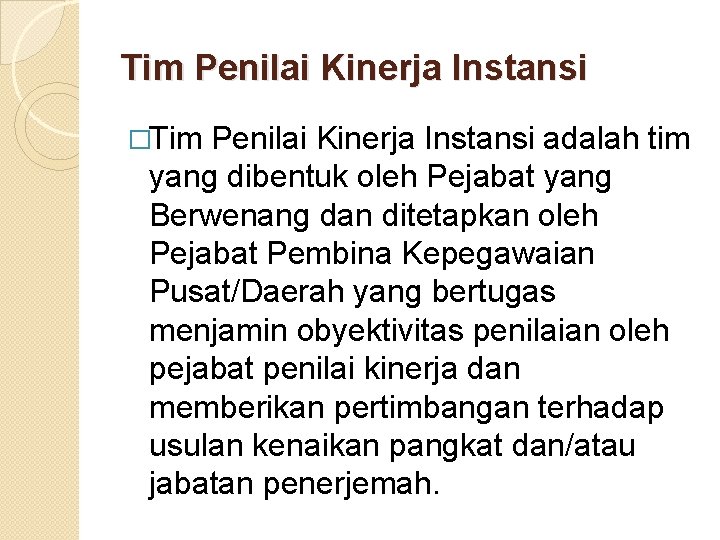 Tim Penilai Kinerja Instansi

□Tim Penilai Kinerja Instansi adalah tim yang dibentuk oleh Pejabat yang Berwenang dan ditetapkan oleh Pejabat Pembina Kepegawaian Pusat/Daerah yang bertugas menjamin obyektivitas penilaian oleh pejabat penilai kinerja dan memberikan pertimbangan terhadap usulan kenaikan pangkat dan/atau jabatan penerjemah.